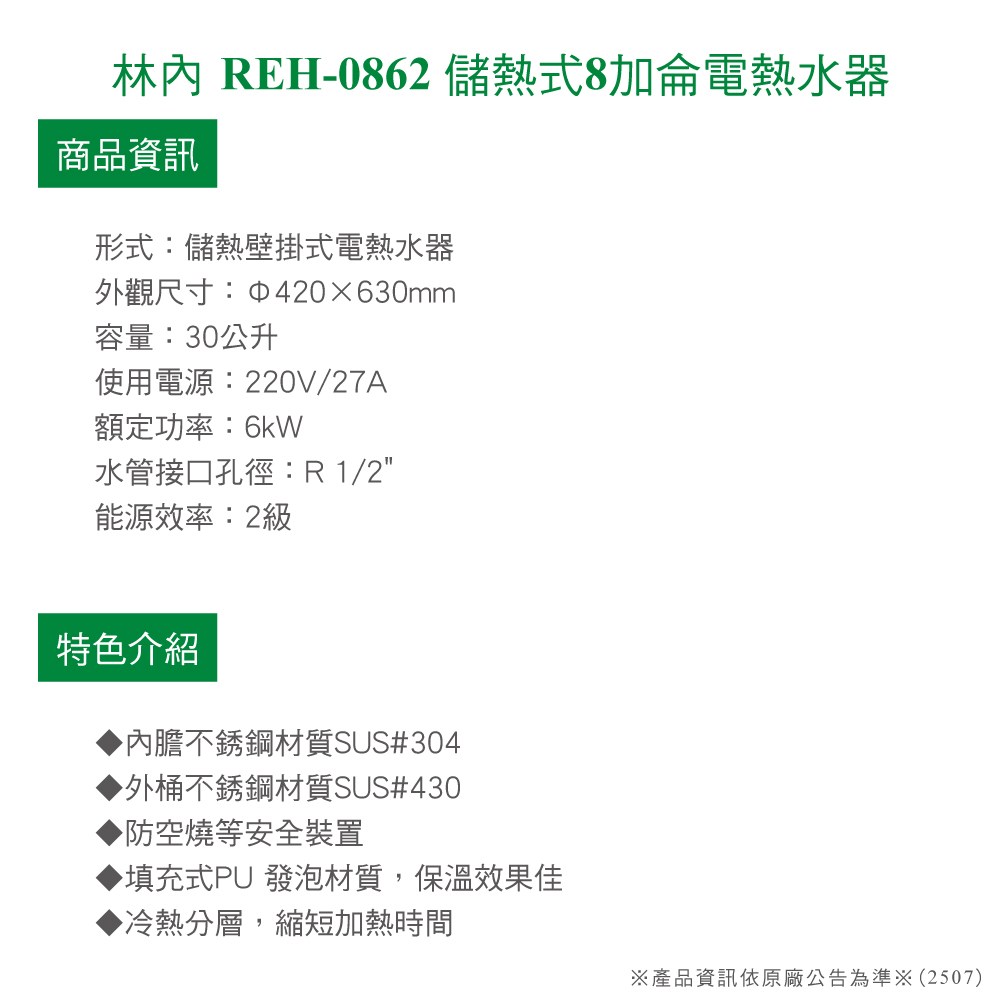 林內 REH-0862 儲熱式8加侖電熱水器

商品資訊

形式：儲熱壁掛式電熱水器
外觀尺寸：Φ420×630mm
容量：30公升
使用電源：220V/27A
額定功率：6kW
水管接口孔徑：R 1/2"
能源效率：2級

特色介紹

◆內膽不銹鋼材質SUS#304
◆外桶不銹鋼材質SUS#430
◆防空燒等安全裝置
◆填充式PU 發泡材質，保溫效果佳
◆冷熱分層，縮短加熱時間

※產品資訊依原廠公告為準※(2507)